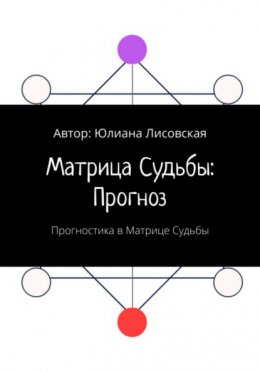 Автор: Юлиана Лисовская

Матрица Судьбы: Прогноз

Прогностика в Матрице Судьбы